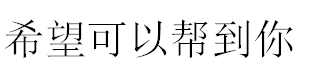 希望可以帮到你